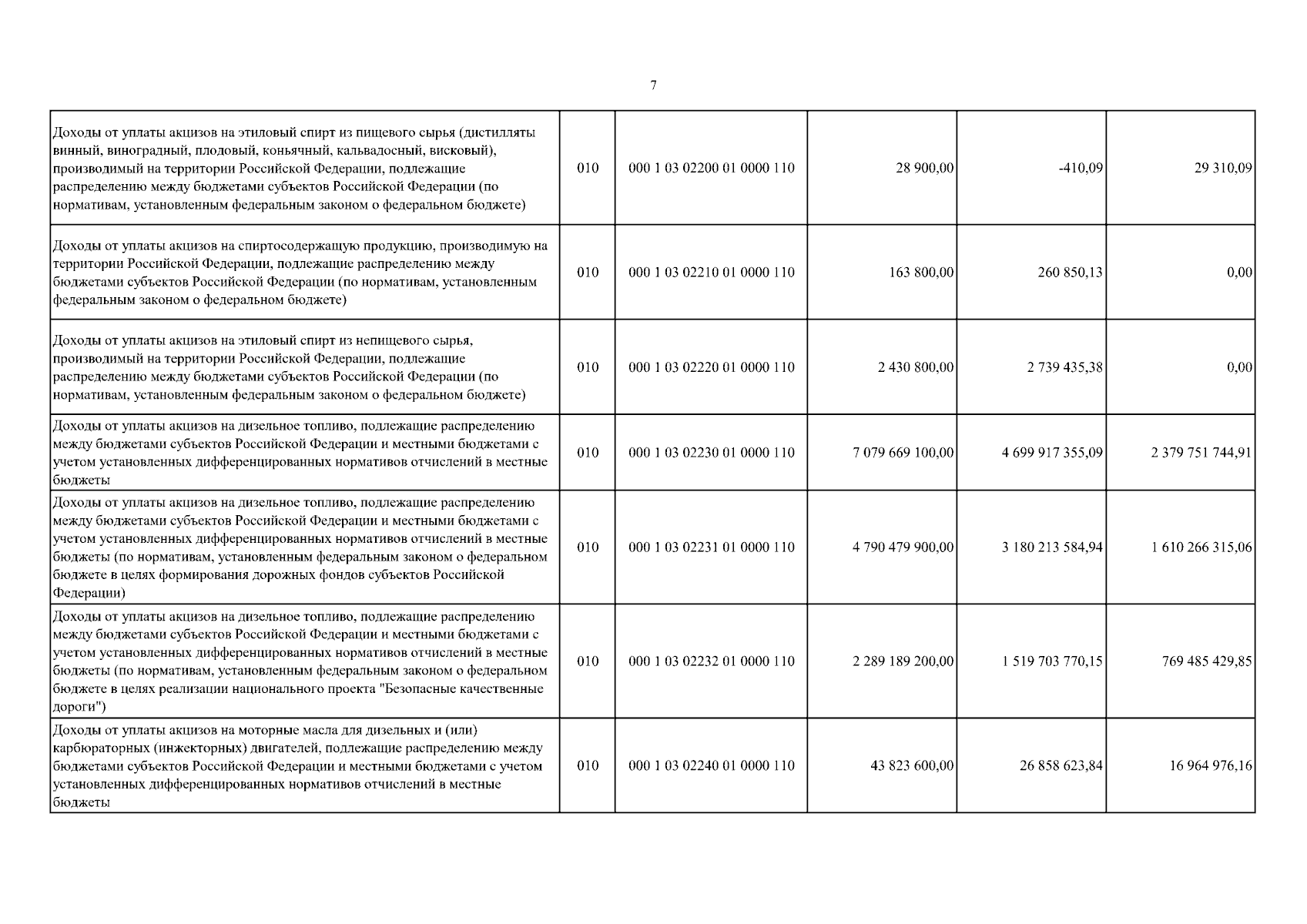 7

| | | | | | |
|---|---|---|---|---|---|
| Доходы от уплаты акцизов на этиловый спирт из пищевого сырья (дистилляты винный, виноградный, плодовый, коньячный, кальвадосный, висковый), производимый на территории Российской Федерации, подлежащие распределению между бюджетами субъектов Российской Федерации (по нормативам, установленным федеральным законом о федеральном бюджете) | 010 | 000 1 03 02200 01 0000 110 | 28 900,00 | -410,09 | 29 310,09 |
| Доходы от уплаты акцизов на спиртосодержащую продукцию, производимую на территории Российской Федерации, подлежащие распределению между бюджетами субъектов Российской Федерации (по нормативам, установленным федеральным законом о федеральном бюджете) | 010 | 000 1 03 02210 01 0000 110 | 163 800,00 | 260 850,13 | 0,00 |
| Доходы от уплаты акцизов на этиловый спирт из непищевого сырья, производимый на территории Российской Федерации, подлежащие распределению между бюджетами субъектов Российской Федерации (по нормативам, установленным федеральным законом о федеральном бюджете) | 010 | 000 1 03 02220 01 0000 110 | 2 430 800,00 | 2 739 435,38 | 0,00 |
| Доходы от уплаты акцизов на дизельное топливо, подлежащие распределению между бюджетами субъектов Российской Федерации и местными бюджетами с учетом установленных дифференцированных нормативов отчислений в местные бюджеты | 010 | 000 1 03 02230 01 0000 110 | 7 079 669 100,00 | 4 699 917 355,09 | 2 379 751 744,91 |
| Доходы от уплаты акцизов на дизельное топливо, подлежащие распределению между бюджетами субъектов Российской Федерации и местными бюджетами с учетом установленных дифференцированных нормативов отчислений в местные бюджеты (по нормативам, установленным федеральным законом о федеральном бюджете в целях формирования дорожных фондов субъектов Российской Федерации) | 010 | 000 1 03 02231 01 0000 110 | 4 790 479 900,00 | 3 180 213 584,94 | 1 610 266 315,06 |
| Доходы от уплаты акцизов на дизельное топливо, подлежащие распределению между бюджетами субъектов Российской Федерации и местными бюджетами с учетом установленных дифференцированных нормативов отчислений в местные бюджеты (по нормативам, установленным федеральным законом о федеральном бюджете в целях реализации национального проекта "Безопасные качественные дороги") | 010 | 000 1 03 02232 01 0000 110 | 2 289 189 200,00 | 1 519 703 770,15 | 769 485 429,85 |
| Доходы от уплаты акцизов на моторные масла для дизельных и (или) карбюраторных (инжекторных) двигателей, подлежащие распределению между бюджетами субъектов Российской Федерации и местными бюджетами с учетом установленных дифференцированных нормативов отчислений в местные бюджеты | 010 | 000 1 03 02240 01 0000 110 | 43 823 600,00 | 26 858 623,84 | 16 964 976,16 |